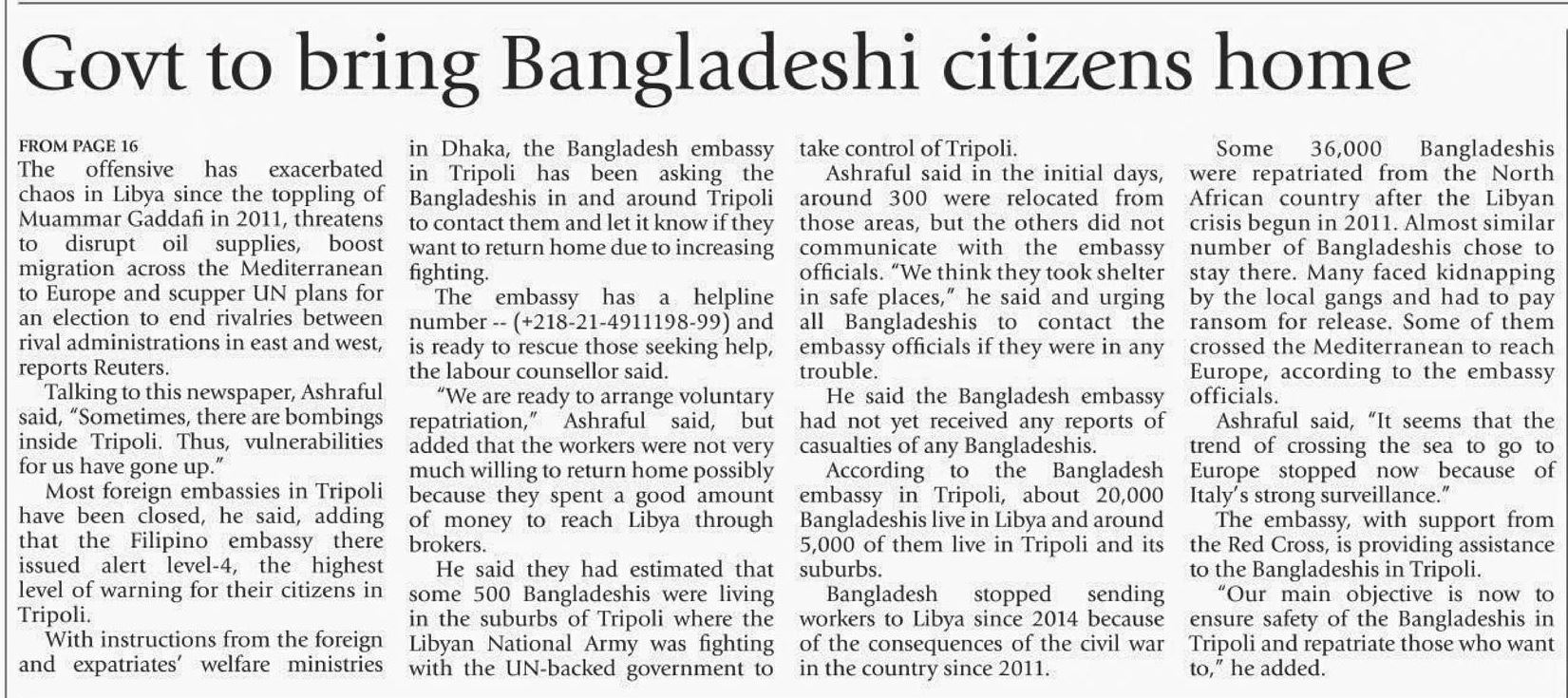 Govt to bring Bangladeshi citizens home

FROM PAGE 16
The offensive has exacerbated chaos in Libya since the toppling of Muammar Gaddafi in 2011, threatens to disrupt oil supplies, boost migration across the Mediterranean to Europe and scupper UN plans for an election to end rivalries between rival administrations in east and west, reports Reuters.

Talking to this newspaper, Ashraful said, "Sometimes, there are bombings inside Tripoli. Thus, vulnerabilities for us have gone up."

Most foreign embassies in Tripoli have been closed, he said, adding that the Filipino embassy there issued alert level-4, the highest level of warning for their citizens in Tripoli.

With instructions from the foreign and expatriates' welfare ministries in Dhaka, the Bangladesh embassy in Tripoli has been asking the Bangladeshis in and around Tripoli to contact them and let it know if they want to return home due to increasing fighting.

The embassy has a helpline number -- (+218-21-4911198-99) and is ready to rescue those seeking help, the labour counsellor said.

"We are ready to arrange voluntary repatriation," Ashraful said, but added that the workers were not very much willing to return home possibly because they spent a good amount of money to reach Libya through brokers.

He said they had estimated that some 500 Bangladeshis were living in the suburbs of Tripoli where the Libyan National Army was fighting with the UN-backed government to take control of Tripoli.

Ashraful said in the initial days, around 300 were relocated from those areas, but the others did not communicate with the embassy officials. "We think they took shelter in safe places," he said and urging all Bangladeshis to contact the embassy officials if they were in any trouble.

He said the Bangladesh embassy had not yet received any reports of casualties of any Bangladeshis.

According to the Bangladesh embassy in Tripoli, about 20,000 Bangladeshis live in Libya and around 5,000 of them live in Tripoli and its suburbs.

Bangladesh stopped sending workers to Libya since 2014 because of the consequences of the civil war in the country since 2011.

Some 36,000 Bangladeshis were repatriated from the North African country after the Libyan crisis begun in 2011. Almost similar number of Bangladeshis chose to stay there. Many faced kidnapping by the local gangs and had to pay ransom for release. Some of them crossed the Mediterranean to reach Europe, according to the embassy officials.

Ashraful said, "It seems that the trend of crossing the sea to go to Europe stopped now because of Italy's strong surveillance."

The embassy, with support from the Red Cross, is providing assistance to the Bangladeshis in Tripoli.

"Our main objective is now to ensure safety of the Bangladeshis in Tripoli and repatriate those who want to," he added.